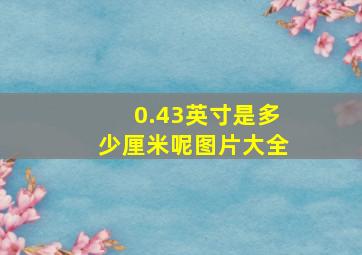 0.43英寸是多少厘米呢图片大全